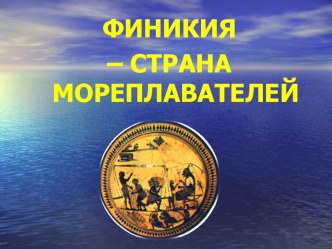 ФИНИКИЯ
– СТРАНА
МОРЕПЛАВАТЕЛЕЙ